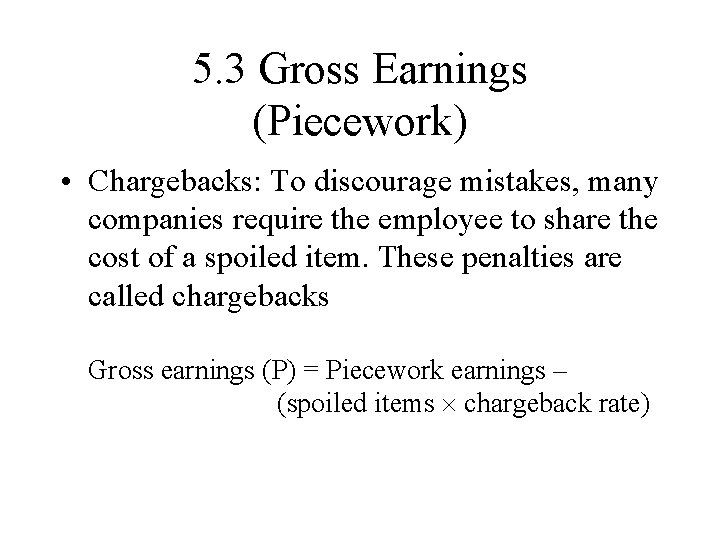 5.3 Gross Earnings
(Piecework)

• Chargebacks: To discourage mistakes, many companies require the employee to share the cost of a spoiled item. These penalties are called chargebacks

Gross earnings (P) = Piecework earnings –
(spoiled items × chargeback rate)